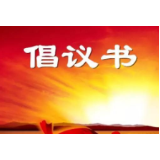 倡议书